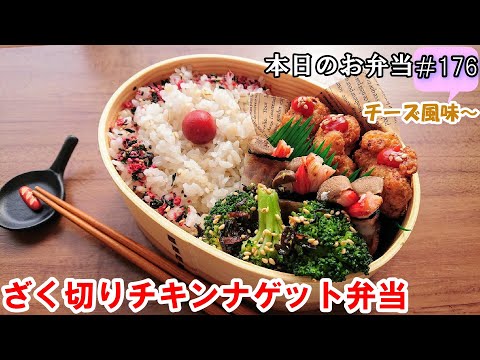 本日のお弁当#176

チーズ風味～

ざく切りチキンナゲット弁当